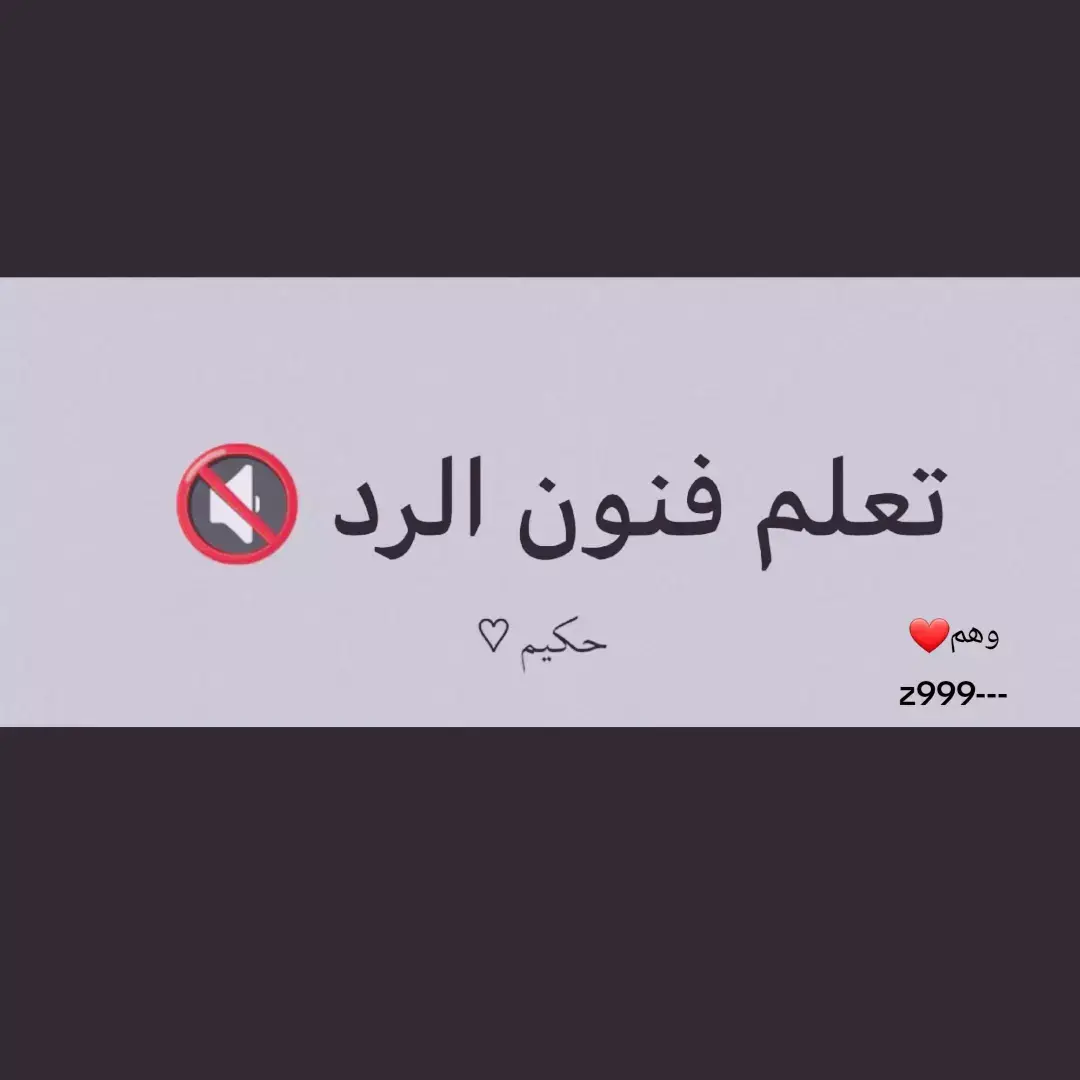 تعلم فنون الرد 🔇

حكيم ♡

وهم❤️
z999---